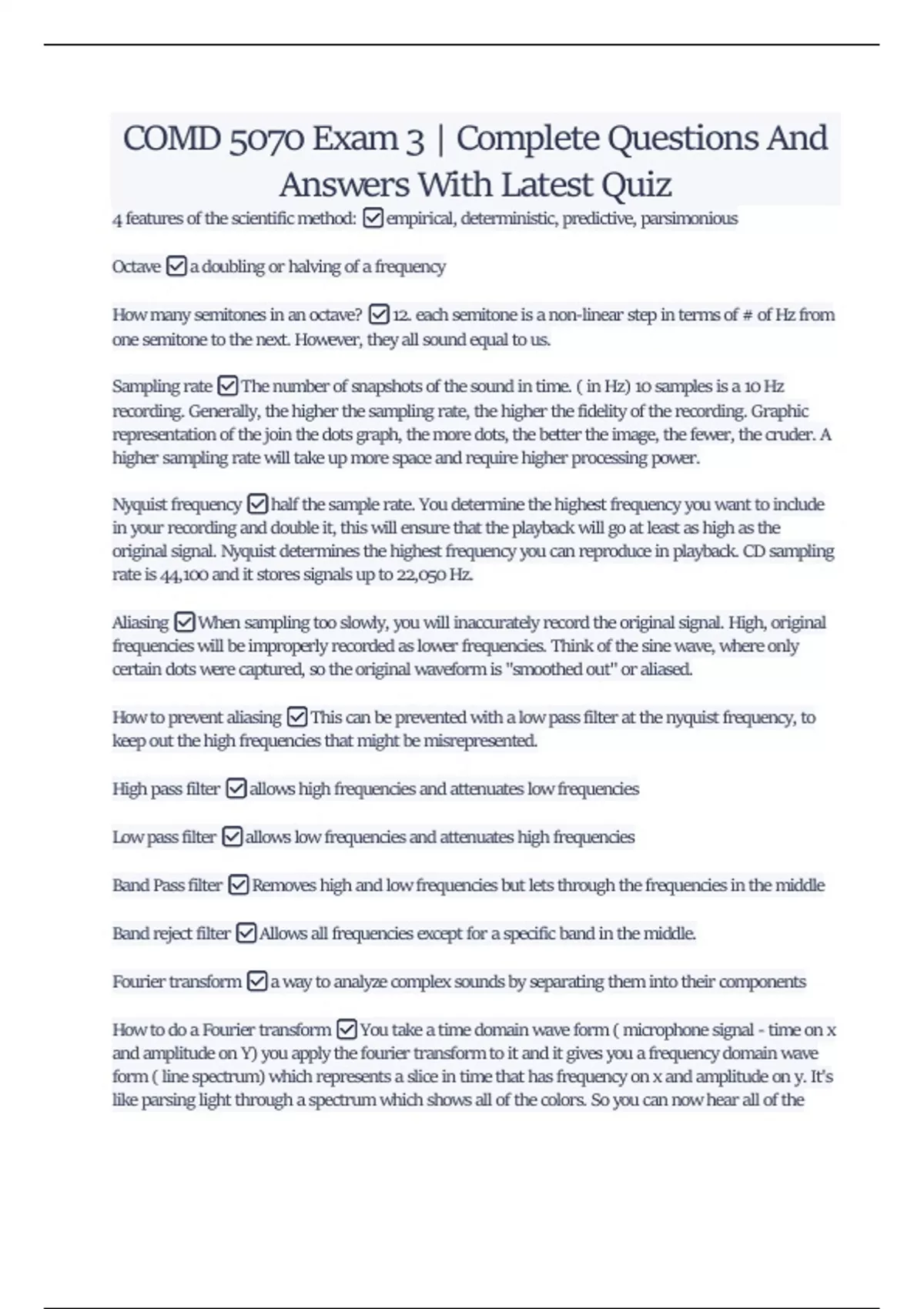 COMD 5070 Exam 3 | Complete Questions And Answers With Latest Quiz

4 features of the scientific method: ☑ empirical, deterministic, predictive, parsimonious

Octave ☑ a doubling or halving of a frequency

How many semitones in an octave? ☑ 12. each semitone is a non-linear step in terms of # of Hz from one semitone to the next. However, they all sound equal to us.

Sampling rate ☑ The number of snapshots of the sound in time. ( in Hz) 10 samples is a 10 Hz recording. Generally, the higher the sampling rate, the higher the fidelity of the recording. Graphic representation of the join the dots graph, the more dots, the better the image, the fewer, the cruder. A higher sampling rate will take up more space and require higher processing power.

Nyquist frequency ☑ half the sample rate. You determine the highest frequency you want to include in your recording and double it, this will ensure that the playback will go at least as high as the original signal. Nyquist determines the highest frequency you can reproduce in playback. CD sampling rate is 44,100 and it stores signals up to 22,050 Hz.

Aliasing ☑ When sampling too slowly, you will inaccurately record the original signal. High, original frequencies will be improperly recorded as lower frequencies. Think of the sine wave, where only certain dots were captured, so the original waveform is "smoothed out" or aliased.

How to prevent aliasing ☑ This can be prevented with a low pass filter at the nyquist frequency, to keep out the high frequencies that might be misrepresented.

High pass filter ☑ allows high frequencies and attenuates low frequencies

Low pass filter ☑ allows low frequencies and attenuates high frequencies

Band Pass filter ☑ Removes high and low frequencies but lets through the frequencies in the middle

Band reject filter ☑ Allows all frequencies except for a specific band in the middle.

Fourier transform ☑ a way to analyze complex sounds by separating them into their components

How to do a Fourier transform ☑ You take a time domain wave form ( microphone signal - time on x and amplitude on Y) you apply the fourier transform to it and it gives you a frequency domain wave form ( line spectrum) which represents a slice in time that has frequency on x and amplitude on y. It's like parsing light through a spectrum which shows all of the colors. So you can now hear all of the